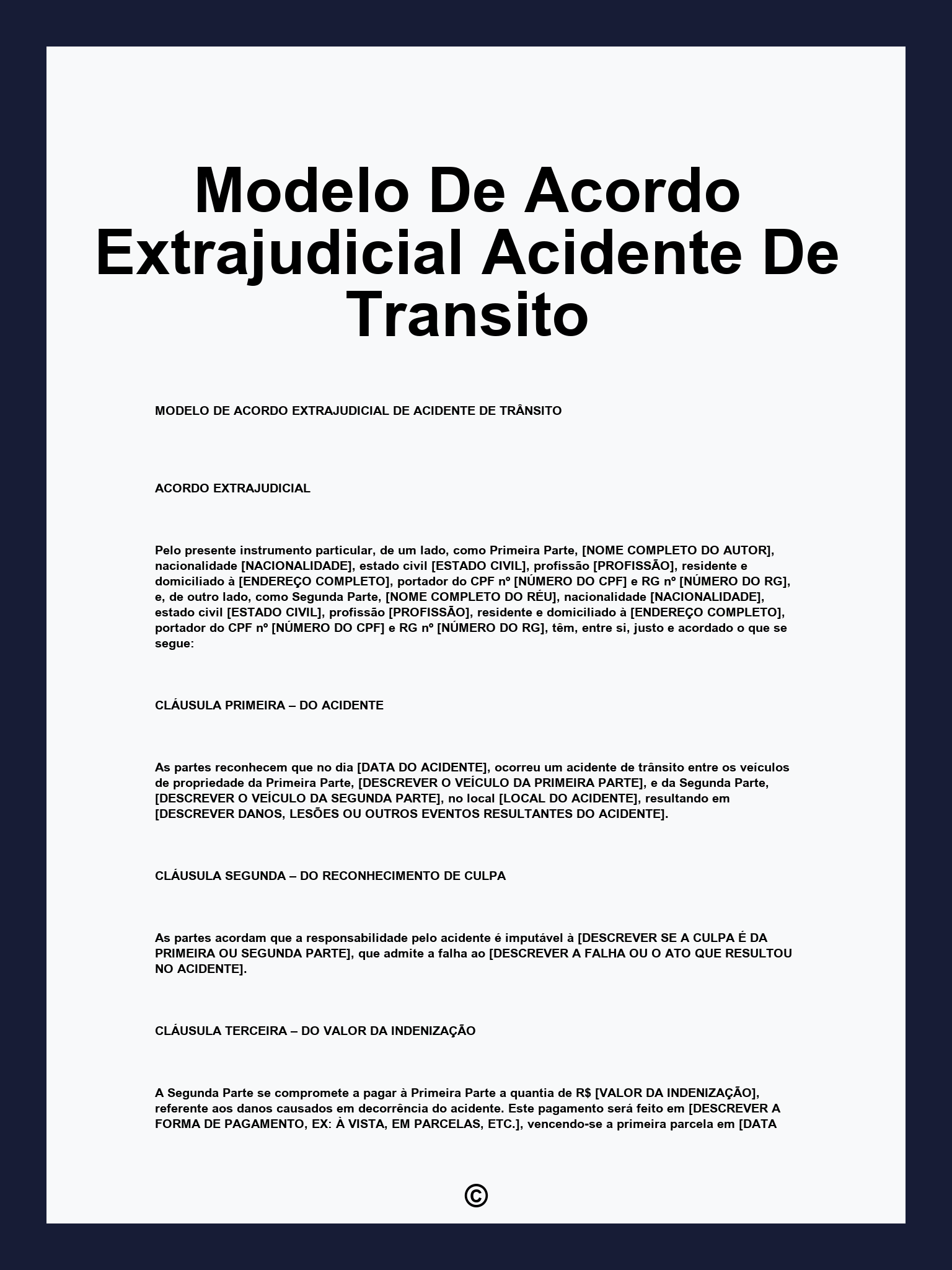 Modelo De Acordo Extrajudicial Acidente De Transito

MODELO DE ACORDO EXTRAJUDICIAL DE ACIDENTE DE TRÂNSITO

ACORDO EXTRAJUDICIAL

Pelo presente instrumento particular, de um lado, como Primeira Parte, [NOME COMPLETO DO AUTOR], nacionalidade [NACIONALIDADE], estado civil [ESTADO CIVIL], profissão [PROFISSÃO], residente e domiciliado à [ENDEREÇO COMPLETO], portador do CPF nº [NÚMERO DO CPF] e RG nº [NÚMERO DO RG], e, de outro lado, como Segunda Parte, [NOME COMPLETO DO RÉU], nacionalidade [NACIONALIDADE], estado civil [ESTADO CIVIL], profissão [PROFISSÃO], residente e domiciliado à [ENDEREÇO COMPLETO], portador do CPF nº [NÚMERO DO CPF] e RG nº [NÚMERO DO RG], têm, entre si, justo e acordado o que se segue:

CLÁUSULA PRIMEIRA – DO ACIDENTE

As partes reconhecem que no dia [DATA DO ACIDENTE], ocorreu um acidente de trânsito entre os veículos de propriedade da Primeira Parte, [DESCREVER O VEÍCULO DA PRIMEIRA PARTE], e da Segunda Parte, [DESCREVER O VEÍCULO DA SEGUNDA PARTE], no local [LOCAL DO ACIDENTE], resultando em [DESCREVER DANOS, LESÕES OU OUTROS EVENTOS RESULTANTES DO ACIDENTE].

CLÁUSULA SEGUNDA – DO RECONHECIMENTO DE CULPA

As partes acordam que a responsabilidade pelo acidente é imputável à [DESCREVER SE A CULPA É DA PRIMEIRA OU SEGUNDA PARTE], que admite a falha ao [DESCREVER A FALHA OU O ATO QUE RESULTOU NO ACIDENTE].

CLÁUSULA TERCEIRA – DO VALOR DA INDENIZAÇÃO

A Segunda Parte se compromete a pagar à Primeira Parte a quantia de R$ [VALOR DA INDENIZAÇÃO], referente aos danos causados em decorrência do acidente. Este pagamento será feito em [DESCREVER A FORMA DE PAGAMENTO, EX: À VISTA, EM PARCELAS, ETC.], vencendo-se a primeira parcela em [DATA

©